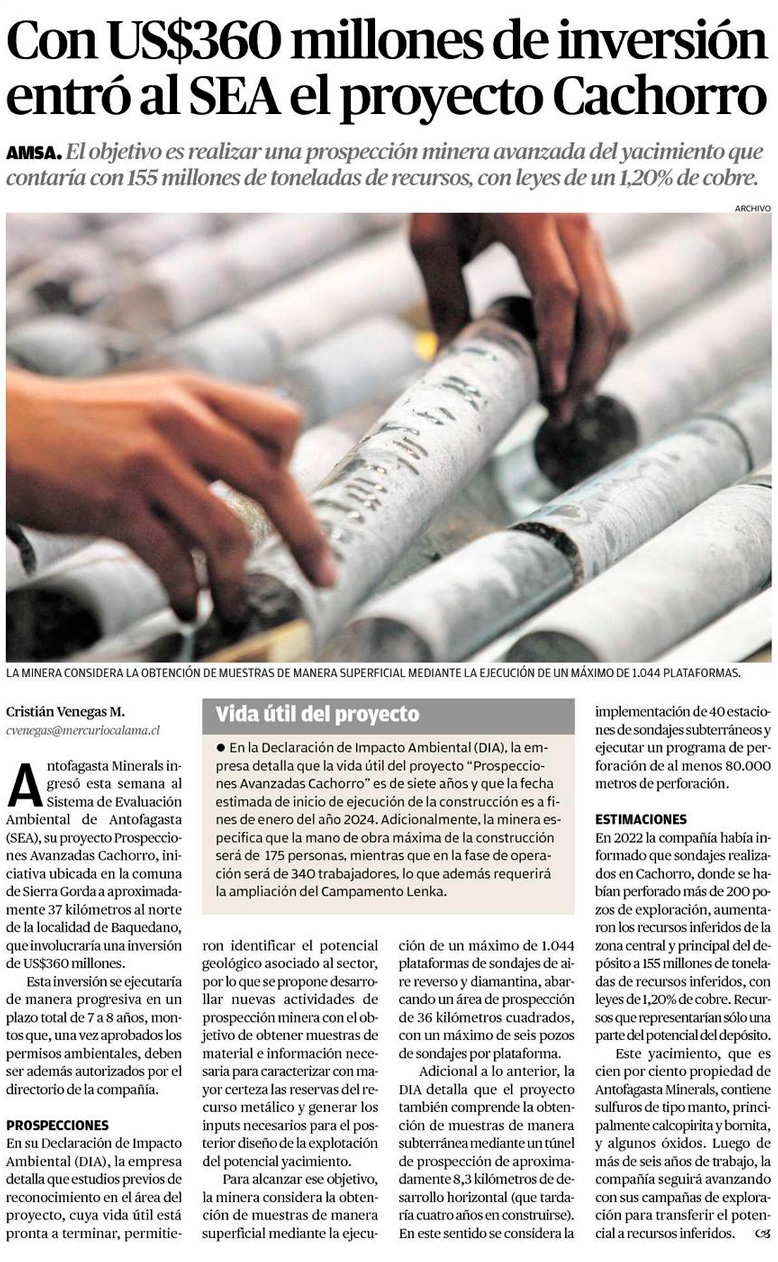 Con US$360 millones de inversión entró al SEA el proyecto Cachorro

AMSA. El objetivo es realizar una prospección minera avanzada del yacimiento que contaría con 155 millones de toneladas de recursos, con leyes de un 1,20% de cobre.

ARCHIVO

LA MINERA CONSIDERA LA OBTENCIÓN DE MUESTRAS DE MANERA SUPERFICIAL MEDIANTE LA EJECUCIÓN DE UN MÁXIMO DE 1.044 PLATAFORMAS.

Cristián Venegas M.
cvenegas@mercuriocalama.cl

Antofagasta Minerals ingresó esta semana al Sistema de Evaluación Ambiental de Antofagasta (SEA), su proyecto Prospecciones Avanzadas Cachorro, iniciativa ubicada en la comuna de Sierra Gorda a aproximadamente 37 kilómetros al norte de la localidad de Baquedano, que involucraría una inversión de US$360 millones.

Esta inversión se ejecutaría de manera progresiva en un plazo total de 7 a 8 años, montos que, una vez aprobados los permisos ambientales, deben ser además autorizados por el directorio de la compañía.

PROSPECCIONES
En su Declaración de Impacto Ambiental (DIA), la empresa detalla que estudios previos de reconocimiento en el área del proyecto, cuya vida útil está pronta a terminar, permitieron identificar el potencial geológico asociado al sector, por lo que se propone desarrollar nuevas actividades de prospección minera con el objetivo de obtener muestras de material e información necesaria para caracterizar con mayor certeza las reservas del recurso metálico y generar los inputs necesarios para el posterior diseño de la explotación del potencial yacimiento.

Para alcanzar ese objetivo, la minera considera la obtención de muestras de manera superficial mediante la ejecución de un máximo de 1.044 plataformas de sondajes de aire reverso y diamantina, abarcando un área de prospección de 36 kilómetros cuadrados, con un máximo de seis pozos de sondajes por plataforma.

Adicional a lo anterior, la DIA detalla que el proyecto también comprende la obtención de muestras de manera subterránea mediante un túnel de prospección de aproximadamente 8,3 kilómetros de desarrollo horizontal (que tardaría cuatro años en construirse). En este sentido se considera la implementación de 40 estaciones de sondajes subterráneos y ejecutar un programa de perforación de al menos 80.000 metros de perforación.

ESTIMACIONES
En 2022 la compañía había informado que sondajes realizados en Cachorro, donde se habían perforado más de 200 pozos de exploración, aumentaron los recursos inferidos de la zona central y principal del depósito a 155 millones de toneladas de recursos inferidos, con leyes de 1,20% de cobre. Recursos que representarían sólo una parte del potencial del depósito.

Este yacimiento, que es cien por ciento propiedad de Antofagasta Minerals, contiene sulfuros de tipo manto, principalmente calcopirita y bornita, y algunos óxidos. Luego de más de seis años de trabajo, la compañía seguirá avanzando con sus campañas de exploración para transferir el potencial a recursos inferidos.

Vida útil del proyecto

• En la Declaración de Impacto Ambiental (DIA), la empresa detalla que la vida útil del proyecto "Prospecciones Avanzadas Cachorro" es de siete años y que la fecha estimada de inicio de ejecución de la construcción es a fines de enero del año 2024. Adicionalmente, la minera especifica que la mano de obra máxima de la construcción será de 175 personas, mientras que en la fase de operación será de 340 trabajadores, lo que además requerirá la ampliación del Campamento Lenka.